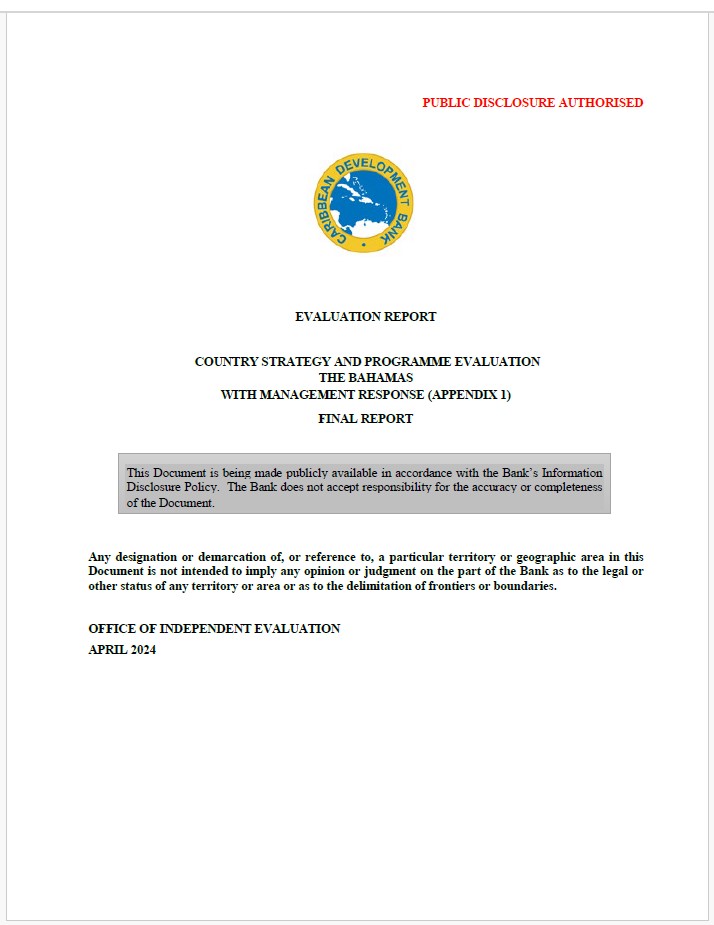 PUBLIC DISCLOSURE AUTHORISED

CARIBBEAN DEVELOPMENT BANK

EVALUATION REPORT

COUNTRY STRATEGY AND PROGRAMME EVALUATION
THE BAHAMAS
WITH MANAGEMENT RESPONSE (APPENDIX 1)

FINAL REPORT

This Document is being made publicly available in accordance with the Bank's Information Disclosure Policy. The Bank does not accept responsibility for the accuracy or completeness of the Document.

Any designation or demarcation of, or reference to, a particular territory or geographic area in this Document is not intended to imply any opinion or judgment on the part of the Bank as to the legal or other status of any territory or area or as to the delimitation of frontiers or boundaries.

OFFICE OF INDEPENDENT EVALUATION
APRIL 2024